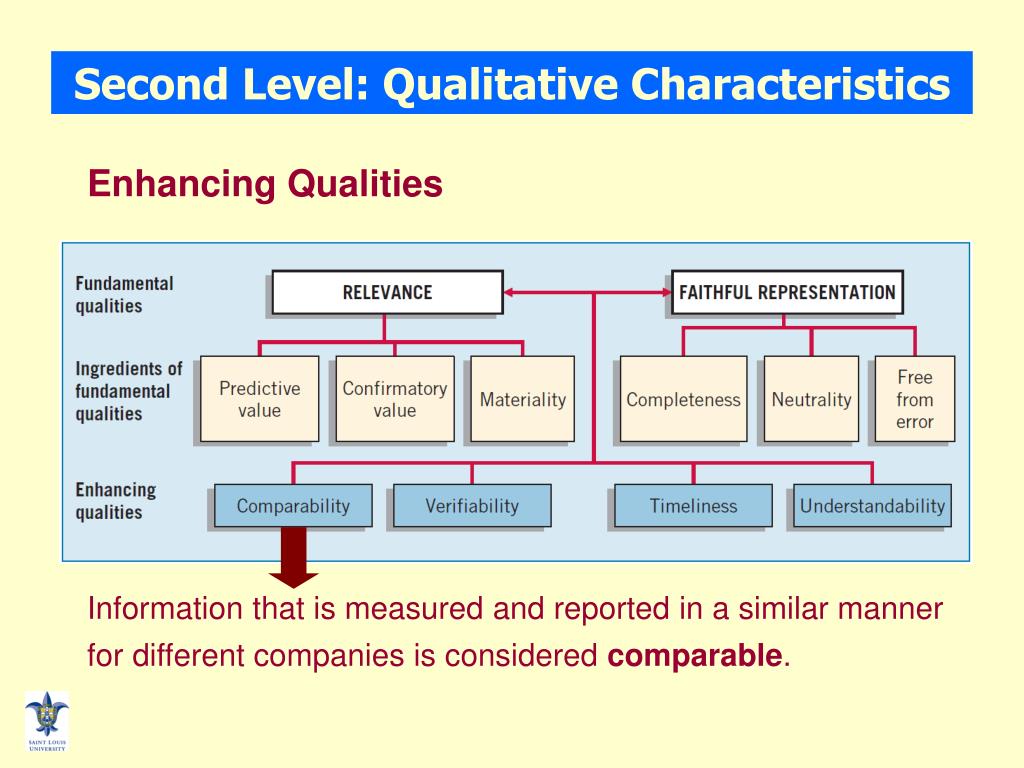 Second Level: Qualitative Characteristics

Enhancing Qualities

Fundamental qualities

RELEVANCE

FAITHFUL REPRESENTATION

Ingredients of fundamental qualities

Predictive value

Confirmatory value

Materiality

Completeness

Neutrality

Free from error

Enhancing qualities

Comparability

Verifiability

Timeliness

Understandability

Information that is measured and reported in a similar manner for different companies is considered **comparable**.

SAINT LOUIS UNIVERSITY